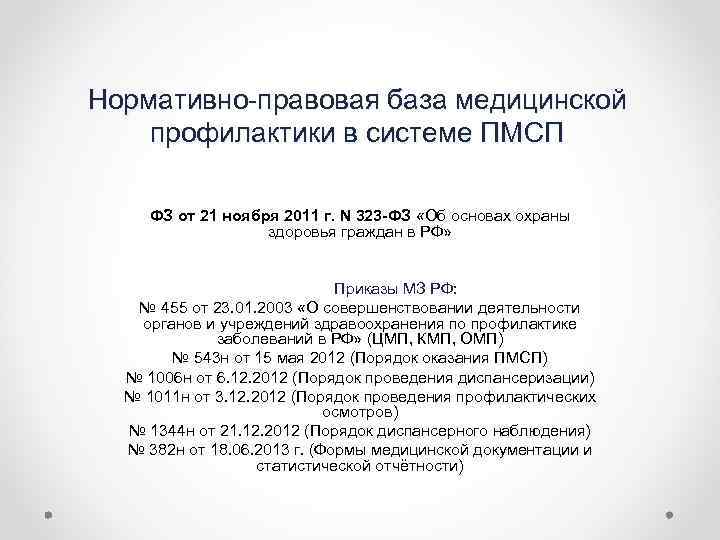 Нормативно-правовая база медицинской профилактики в системе ПМСП

ФЗ от 21 ноября 2011 г. N 323-ФЗ «Об основах охраны здоровья граждан в РФ»

Приказы МЗ РФ:
№ 455 от 23.01.2003 «О совершенствовании деятельности органов и учреждений здравоохранения по профилактике заболеваний в РФ» (ЦМП, КМП, ОМП)
№ 543н от 15 мая 2012 (Порядок оказания ПМСП)
№ 1006н от 6.12.2012 (Порядок проведения диспансеризации)
№ 1011н от 3.12.2012 (Порядок проведения профилактических осмотров)
№ 1344н от 21.12.2012 (Порядок диспансерного наблюдения)
№ 382н от 18.06.2013 г. (Формы медицинской документации и статистической отчётности)